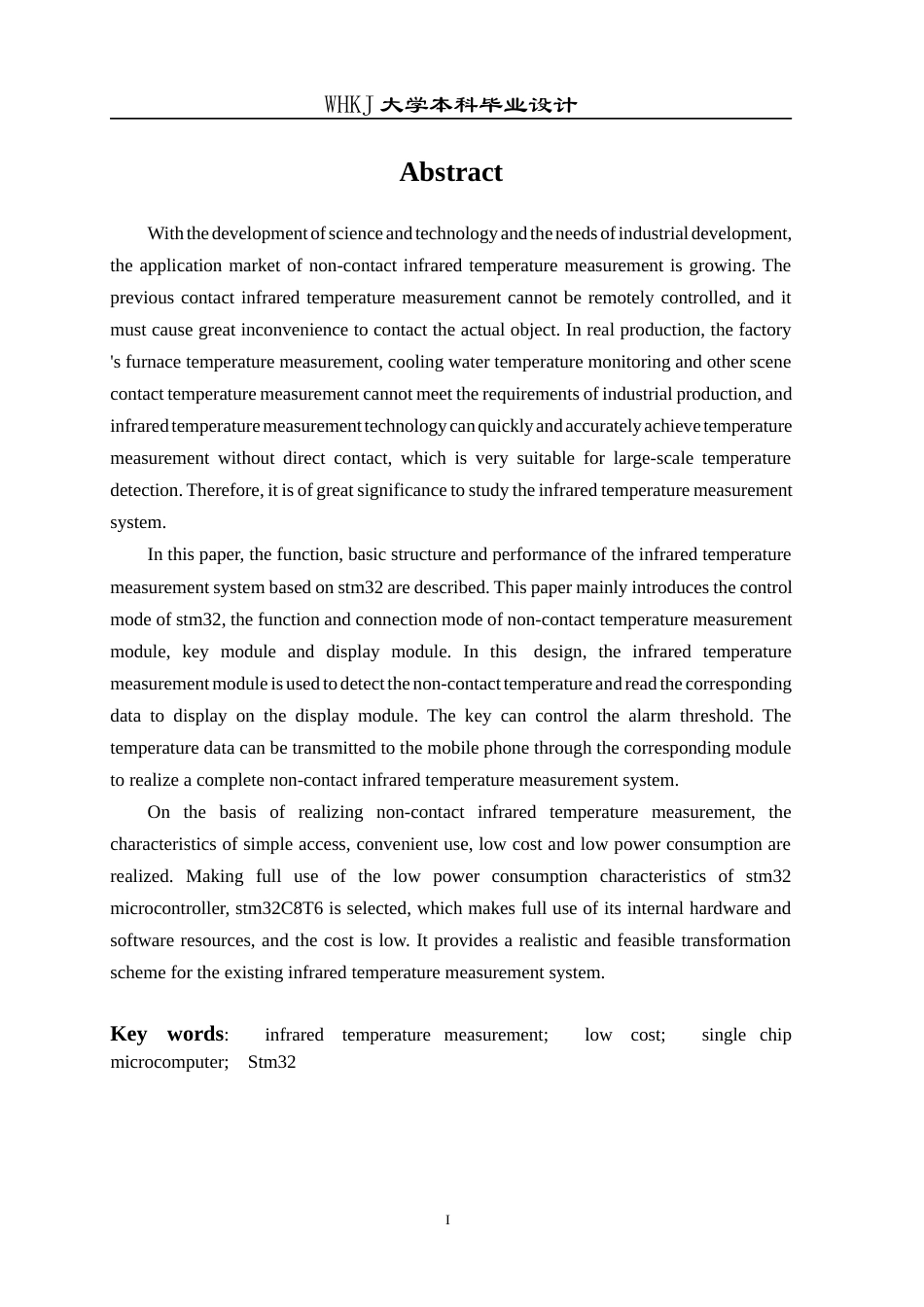 WHKJ 大学本科毕业设计

Abstract

With the development of science and technology and the needs of industrial development, the application market of non-contact infrared temperature measurement is growing. The previous contact infrared temperature measurement cannot be remotely controlled, and it must cause great inconvenience to contact the actual object. In real production, the factory 's furnace temperature measurement, cooling water temperature monitoring and other scene contact temperature measurement cannot meet the requirements of industrial production, and infrared temperature measurement technology can quickly and accurately achieve temperature measurement without direct contact, which is very suitable for large-scale temperature detection. Therefore, it is of great significance to study the infrared temperature measurement system.

In this paper, the function, basic structure and performance of the infrared temperature measurement system based on stm32 are described. This paper mainly introduces the control mode of stm32, the function and connection mode of non-contact temperature measurement module, key module and display module. In this design, the infrared temperature measurement module is used to detect the non-contact temperature and read the corresponding data to display on the display module. The key can control the alarm threshold. The temperature data can be transmitted to the mobile phone through the corresponding module to realize a complete non-contact infrared temperature measurement system.

On the basis of realizing non-contact infrared temperature measurement, the characteristics of simple access, convenient use, low cost and low power consumption are realized. Making full use of the low power consumption characteristics of stm32 microcontroller, stm32C8T6 is selected, which makes full use of its internal hardware and software resources, and the cost is low. It provides a realistic and feasible transformation scheme for the existing infrared temperature measurement system.

Key words: infrared temperature measurement; low cost; single chip microcomputer; Stm32

I